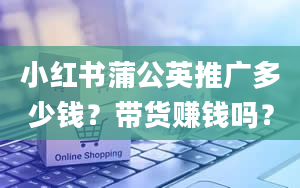 小红书蒲公英推广多少钱？带货赚钱吗？

Online Shopping